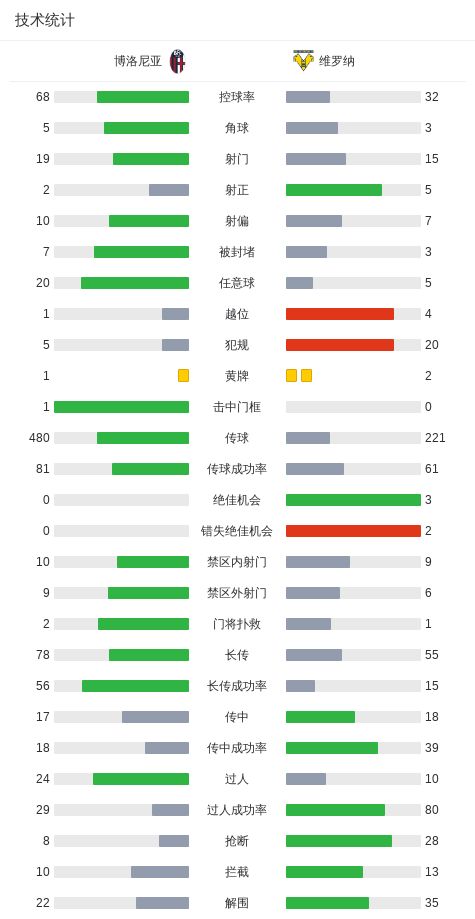 技术统计

| 博洛尼亚 | | 维罗纳 |
|---|---|---|
| 68 | 控球率 | 32 |
| 5 | 角球 | 3 |
| 19 | 射门 | 15 |
| 2 | 射正 | 5 |
| 10 | 射偏 | 7 |
| 7 | 被封堵 | 3 |
| 20 | 任意球 | 5 |
| 1 | 越位 | 4 |
| 5 | 犯规 | 20 |
| 1 | 黄牌 | 2 |
| 1 | 击中门框 | 0 |
| 480 | 传球 | 221 |
| 81 | 传球成功率 | 61 |
| 0 | 绝佳机会 | 3 |
| 0 | 错失绝佳机会 | 2 |
| 10 | 禁区内射门 | 9 |
| 9 | 禁区外射门 | 6 |
| 2 | 门将扑救 | 1 |
| 78 | 长传 | 55 |
| 56 | 长传成功率 | 15 |
| 17 | 传中 | 18 |
| 18 | 传中成功率 | 39 |
| 24 | 过人 | 10 |
| 29 | 过人成功率 | 80 |
| 8 | 抢断 | 28 |
| 10 | 拦截 | 13 |
| 22 | 解围 | 35 |